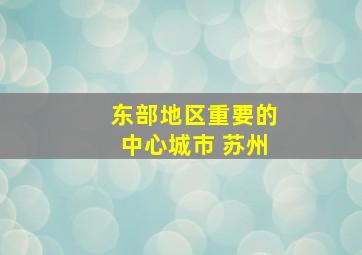 东部地区重要的
中心城市 苏州